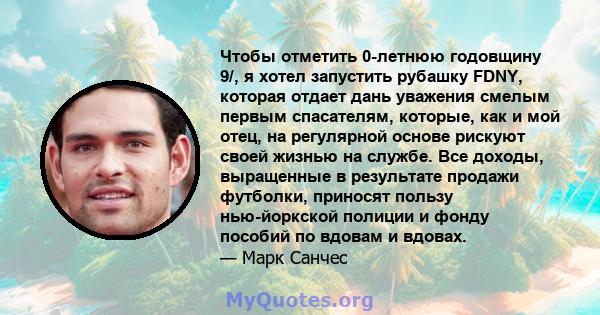 Чтобы отметить 0-летнюю годовщину 9/, я хотел запустить рубашку FDNY, которая отдает дань уважения смелым первым спасателям, которые, как и мой отец, на регулярной основе рискуют своей жизнью на службе. Все доходы, выращенные в результате продажи футболки, приносят пользу нью-йоркской полиции и фонду пособий по вдовам и вдовах.
— Марк Санчес

MyQuotes.org